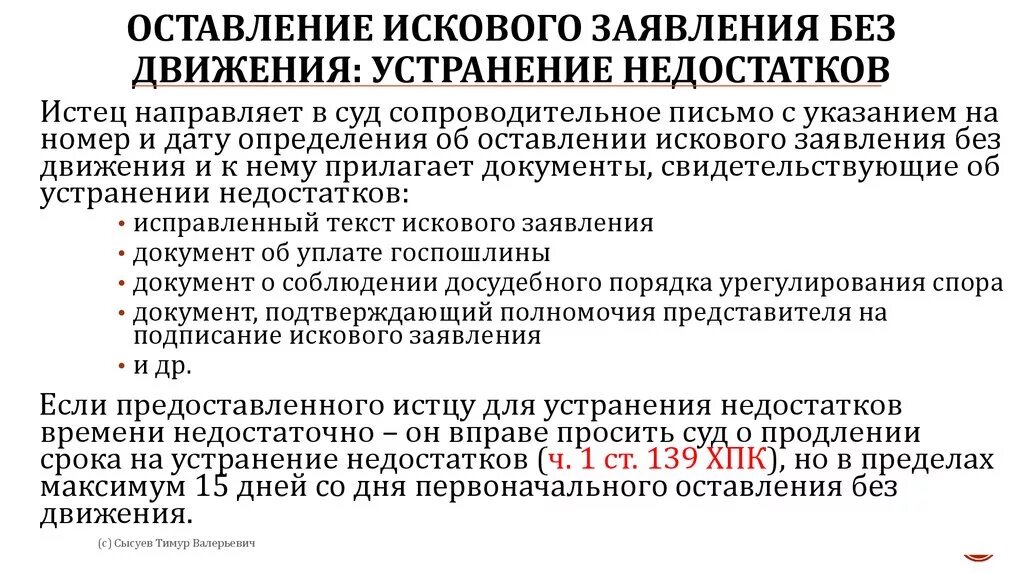 ОСТАВЛЕНИЕ ИСКОВОГО ЗАЯВЛЕНИЯ БЕЗ ДВИЖЕНИЯ: УСТРАНЕНИЕ НЕДОСТАТКОВ

Истец направляет в суд сопроводительное письмо с указанием на номер и дату определения об оставлении искового заявления без движения и к нему прилагает документы, свидетельствующие об устранении недостатков:

• исправленный текст искового заявления
• документ об уплате госпошлины
• документ о соблюдении досудебного порядка урегулирования спора
• документ, подтверждающий полномочия представителя на подписание искового заявления
• и др.

Если предоставленного истцу для устранения недостатков времени недостаточно – он вправе просить суд о продлении срока на устранение недостатков (ч. 1 ст. 139 ХПК), но в пределах максимум 15 дней со дня первоначального оставления без движения.

(с) Сысуев Тимур Валерьевич